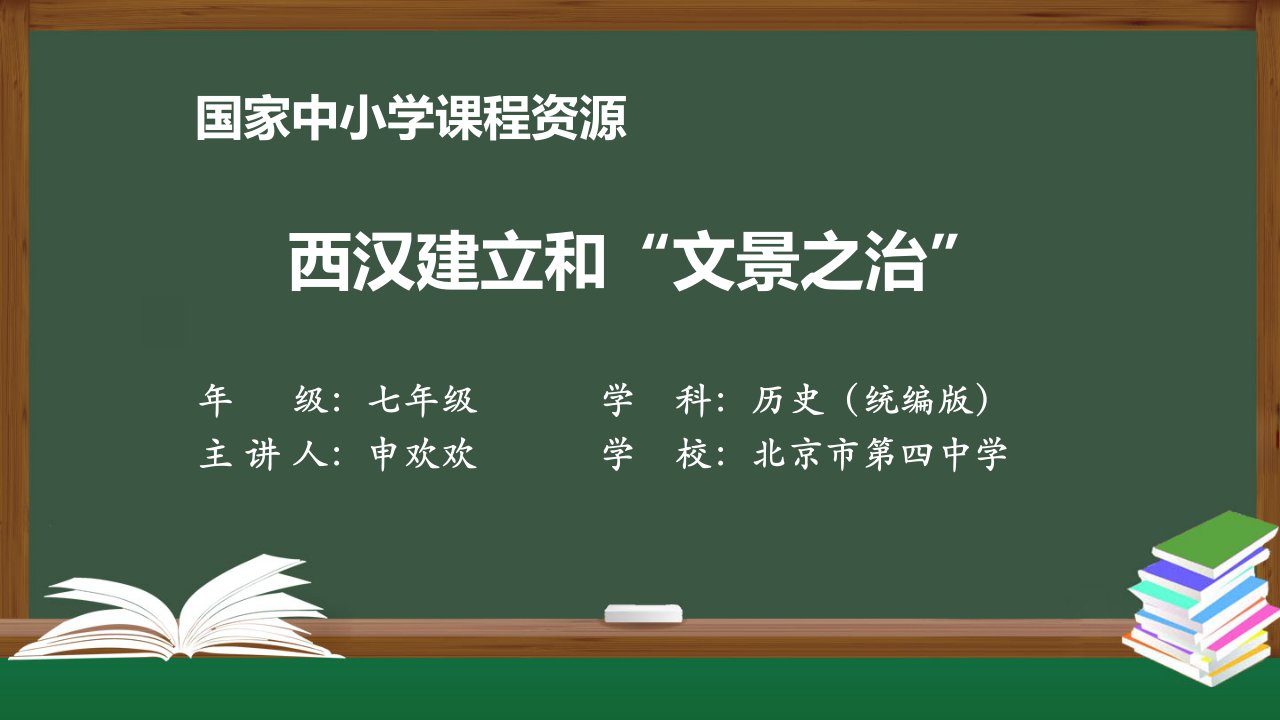 国家中小学课程资源

西汉建立和“文景之治”

年　级：七年级　　学　科：历史（统编版）
主讲人：申欢欢　　学　校：北京市第四中学